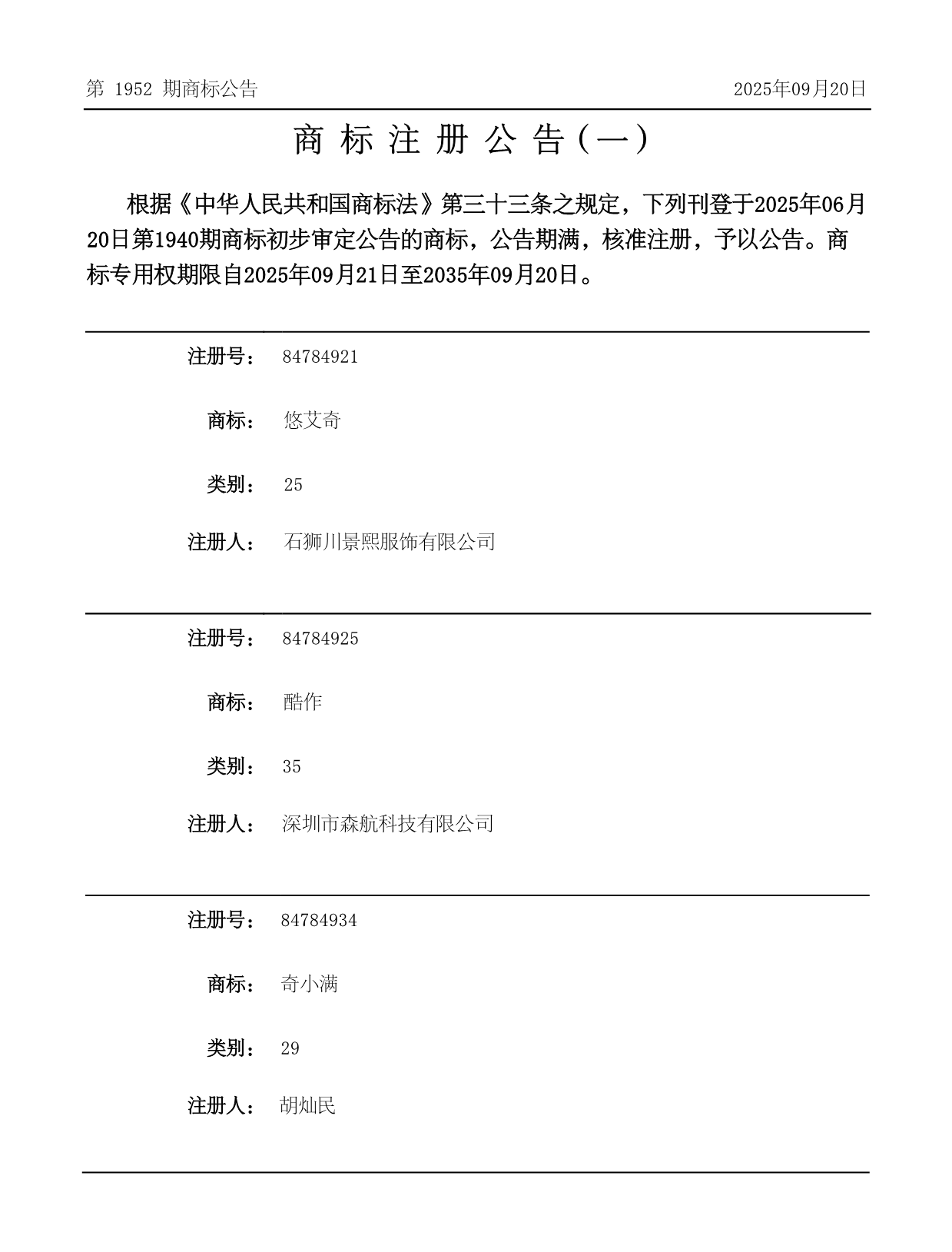 第 1952 期商标公告 2025年09月20日

商 标 注 册 公 告（一）

根据《中华人民共和国商标法》第三十三条之规定，下列刊登于2025年06月20日第1940期商标初步审定公告的商标，公告期满，核准注册，予以公告。商标专用权期限自2025年09月21日至2035年09月20日。

注册号： 84784921

商标： 悠艾奇

类别： 25

注册人： 石狮川景熙服饰有限公司

注册号： 84784925

商标： 酷作

类别： 35

注册人： 深圳市森航科技有限公司

注册号： 84784934

商标： 奇小满

类别： 29

注册人： 胡灿民